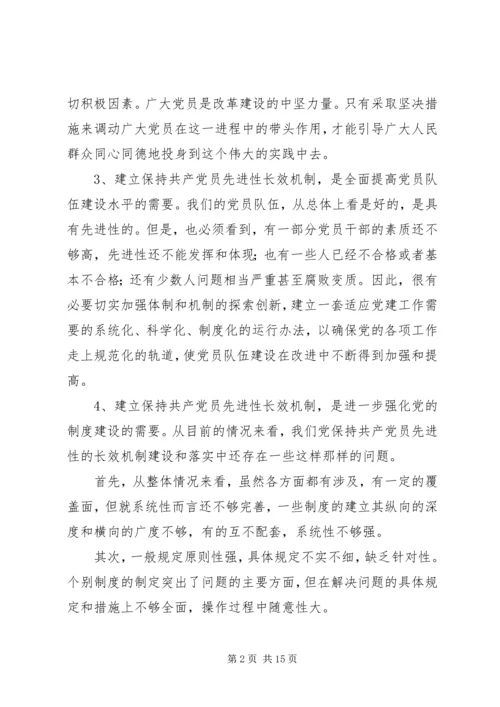 切积极因素。广大党员是改革建设的中坚力量。只有采取坚决措施来调动广大党员在这一进程中的带头作用，才能引导广大人民群众同心同德地投身到这个伟大的实践中去。

3、建立保持共产党员先进性长效机制，是全面提高党员队伍建设水平的需要。我们的党员队伍，从总体上看是好的，是具有先进性的。但是，也必须看到，有一部分党员干部的素质还不够高，先进性还不能发挥和体现；也有一些人已经不合格或者基本不合格；还有少数人问题相当严重甚至腐败变质。因此，很有必要切实加强体制和机制的探索创新，建立一套适应党建工作需要的系统化、科学化、制度化的运行办法，以确保党的各项工作走上规范化的轨道，使党员队伍建设在改进中不断得到加强和提高。

4、建立保持共产党员先进性长效机制，是进一步强化党的制度建设的需要。从目前的情况来看，我们党保持共产党员先进性的长效机制建设和落实中还存在一些这样那样的问题。

首先，从整体情况来看，虽然各方面都有涉及，有一定的覆盖面，但就系统性而言还不够完善，一些制度的建立其纵向的深度和横向的广度不够，有的互不配套，系统性不够强。

其次，一般规定原则性强，具体规定不实不细，缺乏针对性。个别制度的制定突出了问题的主要方面，但在解决问题的具体规定和措施上不够全面，操作过程中随意性大。

第 2 页 共 15 页